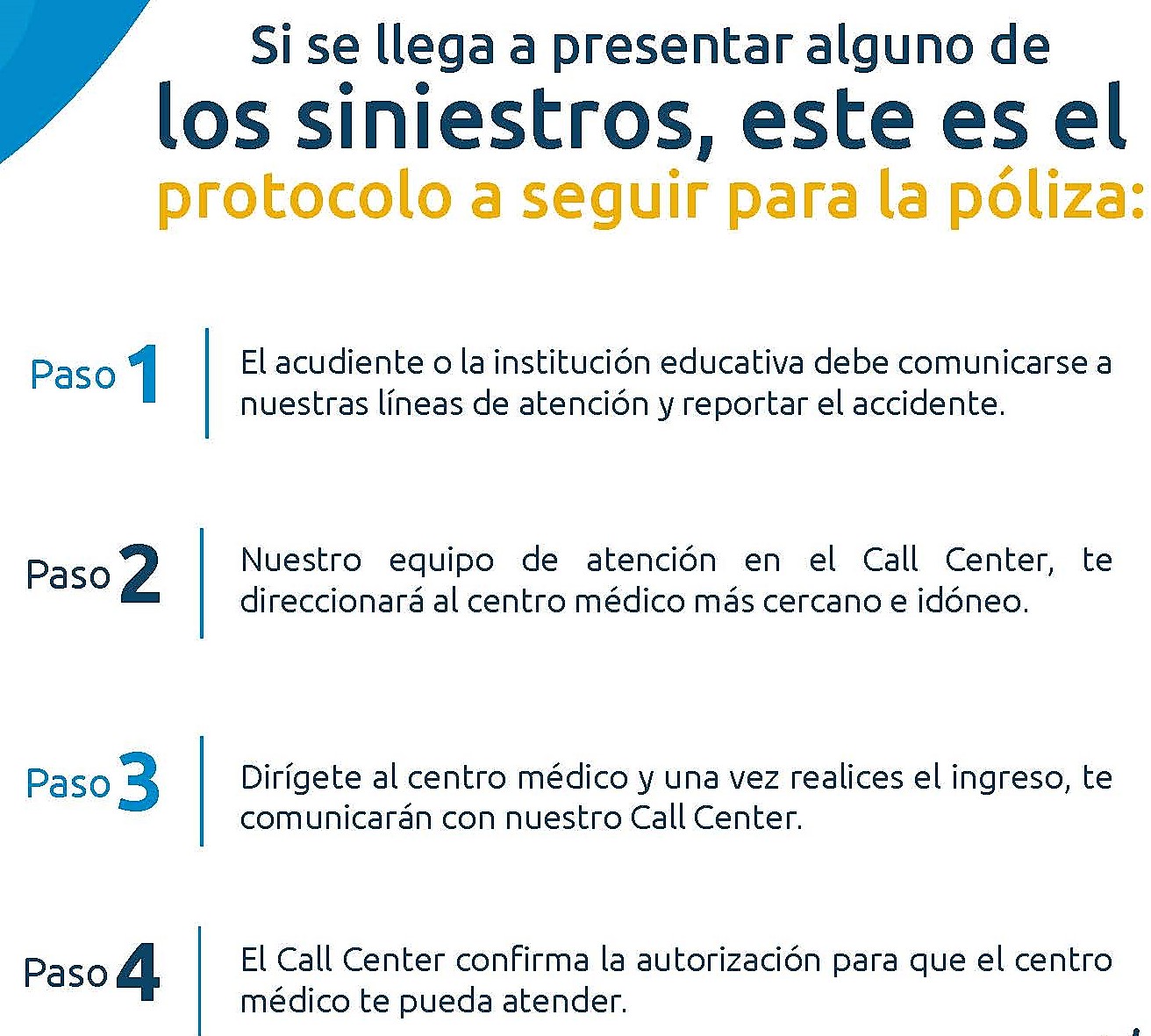 Si se llega a presentar alguno de los siniestros, este es el protocolo a seguir para la póliza:

Paso 1

El acudiente o la institución educativa debe comunicarse a nuestras líneas de atención y reportar el accidente.

Paso 2

Nuestro equipo de atención en el Call Center, te direccionará al centro médico más cercano e idóneo.

Paso 3

Dirígete al centro médico y una vez realices el ingreso, te comunicarán con nuestro Call Center.

Paso 4

El Call Center confirma la autorización para que el centro médico te pueda atender.